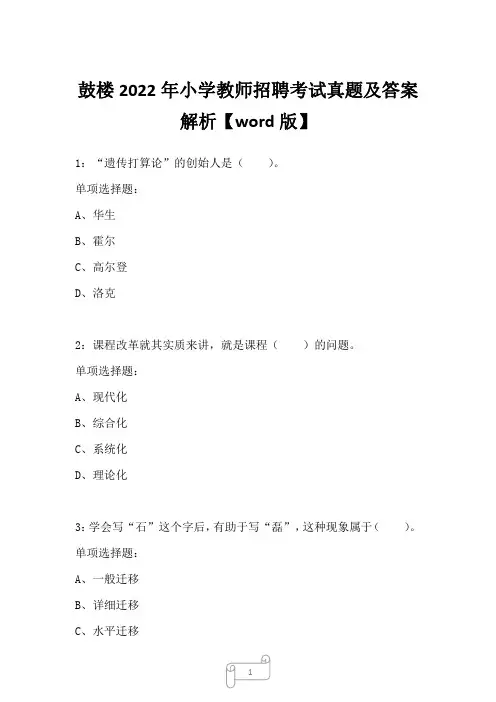 鼓楼 2022 年小学教师招聘考试真题及答案解析【word 版】

1：“遗传打算论”的创始人是（　　）。

单项选择题：

A、华生

B、霍尔

C、高尔登

D、洛克

2：课程改革就其实质来讲，就是课程（　　）的问题。

单项选择题：

A、现代化

B、综合化

C、系统化

D、理论化

3：学会写“石”这个字后，有助于写“磊”，这种现象属于（　　）。

单项选择题：

A、一般迁移

B、详细迁移

C、水平迁移

1